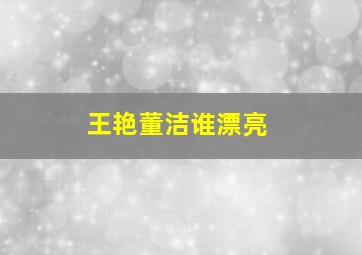 王艳董洁谁漂亮